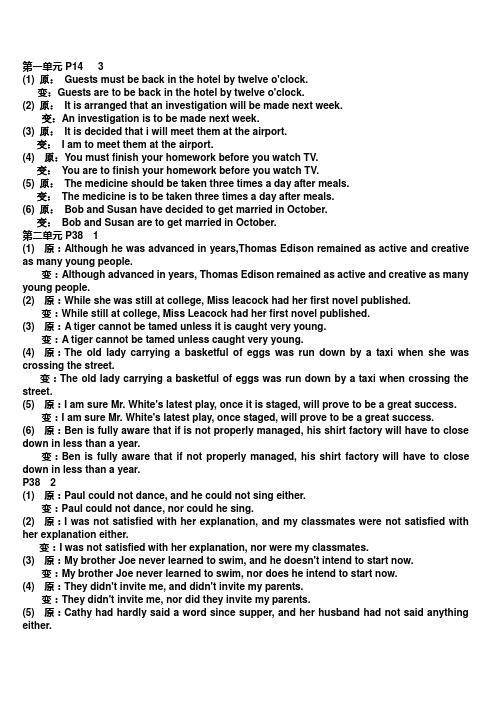 第一单元 P14 3
(1) 原： Guests must be back in the hotel by twelve o'clock.
变：Guests are to be back in the hotel by twelve o'clock.
(2) 原： It is arranged that an investigation will be made next week.
变：An investigation is to be made next week.
(3) 原： It is decided that i will meet them at the airport.
变： I am to meet them at the airport.
(4) 原：You must finish your homework before you watch TV.
变： You are to finish your homework before you watch TV.
(5) 原： The medicine should be taken three times a day after meals.
变： The medicine is to be taken three times a day after meals.
(6) 原： Bob and Susan have decided to get married in October.
变： Bob and Susan are to get married in October.
第二单元 P38 1
(1) 原：Although he was advanced in years,Thomas Edison remained as active and creative as many young people.
变：Although advanced in years, Thomas Edison remained as active and creative as many young people.
(2) 原：While she was still at college, Miss leacock had her first novel published.
变：While still at college, Miss Leacock had her first novel published.
(3) 原：A tiger cannot be tamed unless it is caught very young.
变：A tiger cannot be tamed unless caught very young.
(4) 原：The old lady carrying a basketful of eggs was run down by a taxi when she was crossing the street.
变：The old lady carrying a basketful of eggs was run down by a taxi when crossing the street.
(5) 原：I am sure Mr. White's latest play, once it is staged, will prove to be a great success.
变：I am sure Mr. White's latest play, once staged, will prove to be a great success.
(6) 原：Ben is fully aware that if is not properly managed, his shirt factory will have to close down in less than a year.
变：Ben is fully aware that if not properly managed, his shirt factory will have to close down in less than a year.
P38 2
(1) 原：Paul could not dance, and he could not sing either.
变：Paul could not dance, nor could he sing.
(2) 原：I was not satisfied with her explanation, and my classmates were not satisfied with her explanation either.
变：I was not satisfied with her explanation, nor were my classmates.
(3) 原：My brother Joe never learned to swim, and he doesn't intend to start now.
变：My brother Joe never learned to swim, nor does he intend to start now.
(4) 原：They didn't invite me, and didn't invite my parents.
变：They didn't invite me, nor did they invite my parents.
(5) 原：Cathy had hardly said a word since supper, and her husband had not said anything either.